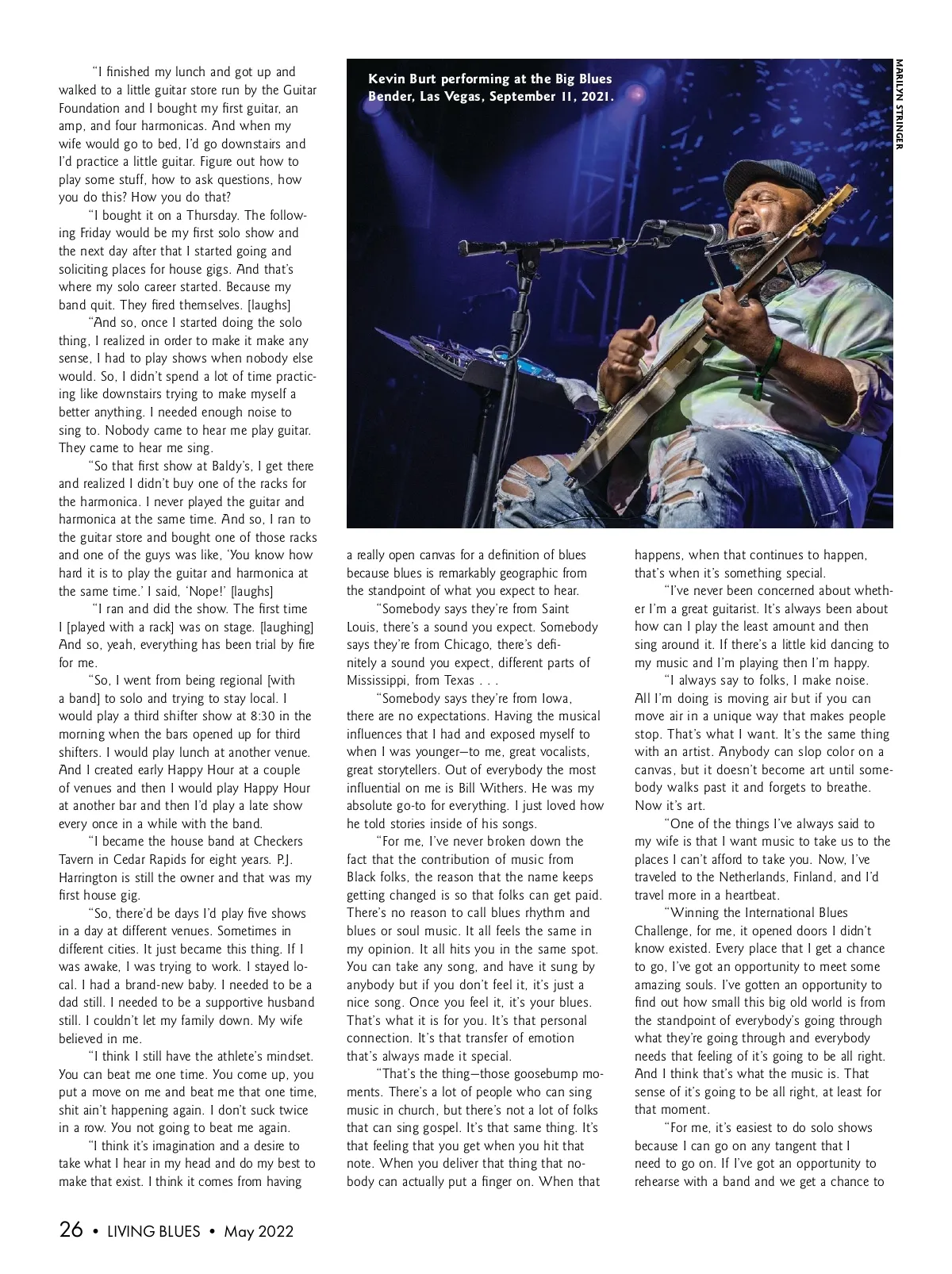 "I finished my lunch and got up and walked to a little guitar store run by the Guitar Foundation and I bought my first guitar, an amp, and four harmonicas. And when my wife would go to bed, I'd go downstairs and I'd practice a little guitar. Figure out how to play some stuff, how to ask questions, how you do this? How you do that?

"I bought it on a Thursday. The following Friday would be my first solo show and the next day after that I started going and soliciting places for house gigs. And that's where my solo career started. Because my band quit. They fired themselves. [laughs]

"And so, once I started doing the solo thing, I realized in order to make it make any sense, I had to play shows when nobody else would. So, I didn't spend a lot of time practicing like downstairs trying to make myself a better anything. I needed enough noise to sing to. Nobody came to hear me play guitar. They came to hear me sing.

"So that first show at Baldy's, I get there and realized I didn't buy one of the racks for the harmonica. I never played the guitar and harmonica at the same time. And so, I ran to the guitar store and bought one of those racks and one of the guys was like, 'You know how hard it is to play the guitar and harmonica at the same time.' I said, 'Nope!' [laughs]

"I ran and did the show. The first time I [played with a rack] was on stage. [laughing] And so, yeah, everything has been trial by fire for me.

"So, I went from being regional [with a band] to solo and trying to stay local. I would play a third shifter show at 8:30 in the morning when the bars opened up for third shifters. I would play lunch at another venue. And I created early Happy Hour at a couple of venues and then I would play Happy Hour at another bar and then I'd play a late show every once in a while with the band.

"I became the house band at Checkers Tavern in Cedar Rapids for eight years. P.J. Harrington is still the owner and that was my first house gig.

"So, there'd be days I'd play five shows in a day at different venues. Sometimes in different cities. It just became this thing. If I was awake, I was trying to work. I stayed local. I had a brand-new baby. I needed to be a dad still. I needed to be a supportive husband still. I couldn't let my family down. My wife believed in me.

"I think I still have the athlete's mindset. You can beat me one time. You come up, you put a move on me and beat me that one time, shit ain't happening again. I don't suck twice in a row. You not going to beat me again.

"I think it's imagination and a desire to take what I hear in my head and do my best to make that exist. I think it comes from having

Kevin Burt performing at the Big Blues Bender, Las Vegas, September 11, 2021.

MARILYN STRINGER

a really open canvas for a definition of blues because blues is remarkably geographic from the standpoint of what you expect to hear.

"Somebody says they're from Saint Louis, there's a sound you expect. Somebody says they're from Chicago, there's definitely a sound you expect, different parts of Mississippi, from Texas . . .

"Somebody says they're from Iowa, there are no expectations. Having the musical influences that I had and exposed myself to when I was younger—to me, great vocalists, great storytellers. Out of everybody the most influential on me is Bill Withers. He was my absolute go-to for everything. I just loved how he told stories inside of his songs.

"For me, I've never broken down the fact that the contribution of music from Black folks, the reason that the name keeps getting changed is so that folks can get paid. There's no reason to call blues rhythm and blues or soul music. It all feels the same in my opinion. It all hits you in the same spot. You can take any song, and have it sung by anybody but if you don't feel it, it's just a nice song. Once you feel it, it's your blues. That's what it is for you. It's that personal connection. It's that transfer of emotion that's always made it special.

"That's the thing—those goosebump moments. There's a lot of people who can sing music in church, but there's not a lot of folks that can sing gospel. It's that same thing. It's that feeling that you get when you hit that note. When you deliver that thing that nobody can actually put a finger on. When that happens, when that continues to happen, that's when it's something special.

"I've never been concerned about whether I'm a great guitarist. It's always been about how can I play the least amount and then sing around it. If there's a little kid dancing to my music and I'm playing then I'm happy.

"I always say to folks, I make noise. All I'm doing is moving air but if you can move air in a unique way that makes people stop. That's what I want. It's the same thing with an artist. Anybody can slop color on a canvas, but it doesn't become art until somebody walks past it and forgets to breathe. Now it's art.

"One of the things I've always said to my wife is that I want music to take us to the places I can't afford to take you. Now, I've traveled to the Netherlands, Finland, and I'd travel more in a heartbeat.

"Winning the International Blues Challenge, for me, it opened doors I didn't know existed. Every place that I get a chance to go, I've got an opportunity to meet some amazing souls. I've gotten an opportunity to find out how small this big old world is from the standpoint of everybody's going through what they're going through and everybody needs that feeling of it's going to be all right. And I think that's what the music is. That sense of it's going to be all right, at least for that moment.

"For me, it's easiest to do solo shows because I can go on any tangent that I need to go on. If I've got an opportunity to rehearse with a band and we get a chance to

26 • LIVING BLUES • May 2022